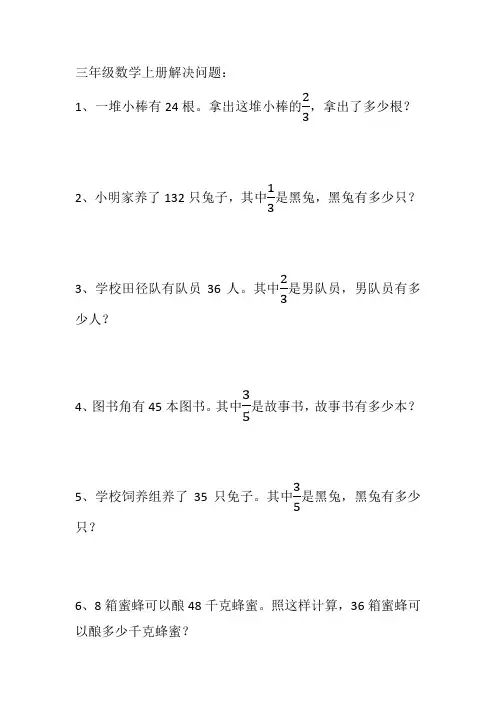 三年级数学上册解决问题：

1、一堆小棒有 24 根。拿出这堆小棒的$\frac{2}{3}$，拿出了多少根？

2、小明家养了 132 只兔子，其中$\frac{1}{3}$是黑兔，黑兔有多少只？

3、学校田径队有队员 36 人。其中$\frac{2}{3}$是男队员，男队员有多少人？

4、图书角有 45 本图书。其中$\frac{3}{5}$是故事书，故事书有多少本？

5、学校饲养组养了 35 只兔子。其中$\frac{3}{5}$是黑兔，黑兔有多少只？

6、8 箱蜜蜂可以酿 48 千克蜂蜜。照这样计算，36 箱蜜蜂可以酿多少千克蜂蜜？